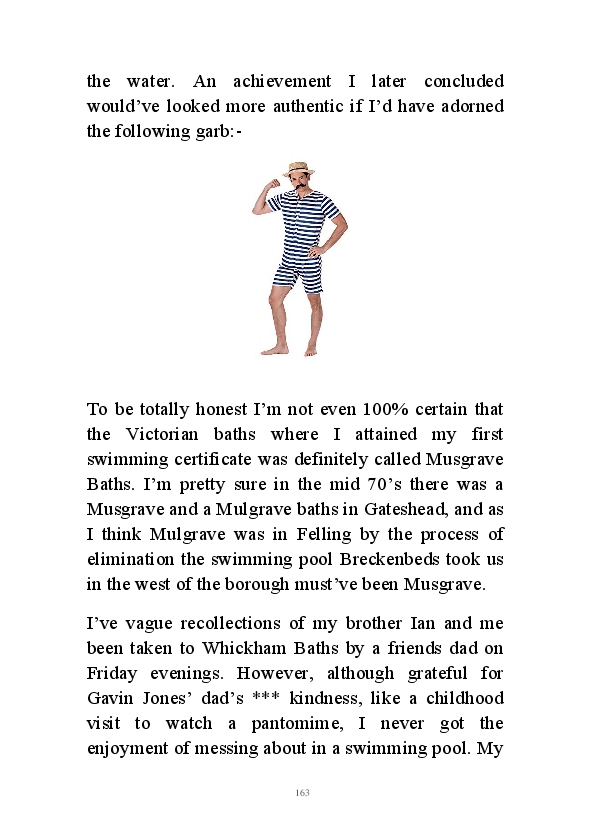 the water. An achievement I later concluded would've looked more authentic if I'd have adorned the following garb:-

To be totally honest I'm not even 100% certain that the Victorian baths where I attained my first swimming certificate was definitely called Musgrave Baths. I'm pretty sure in the mid 70's there was a Musgrave and a Mulgrave baths in Gateshead, and as I think Mulgrave was in Felling by the process of elimination the swimming pool Breckenbeds took us in the west of the borough must've been Musgrave.

I've vague recollections of my brother Ian and me been taken to Whickham Baths by a friends dad on Friday evenings. However, although grateful for Gavin Jones' dad's *** kindness, like a childhood visit to watch a pantomime, I never got the enjoyment of messing about in a swimming pool. My

163